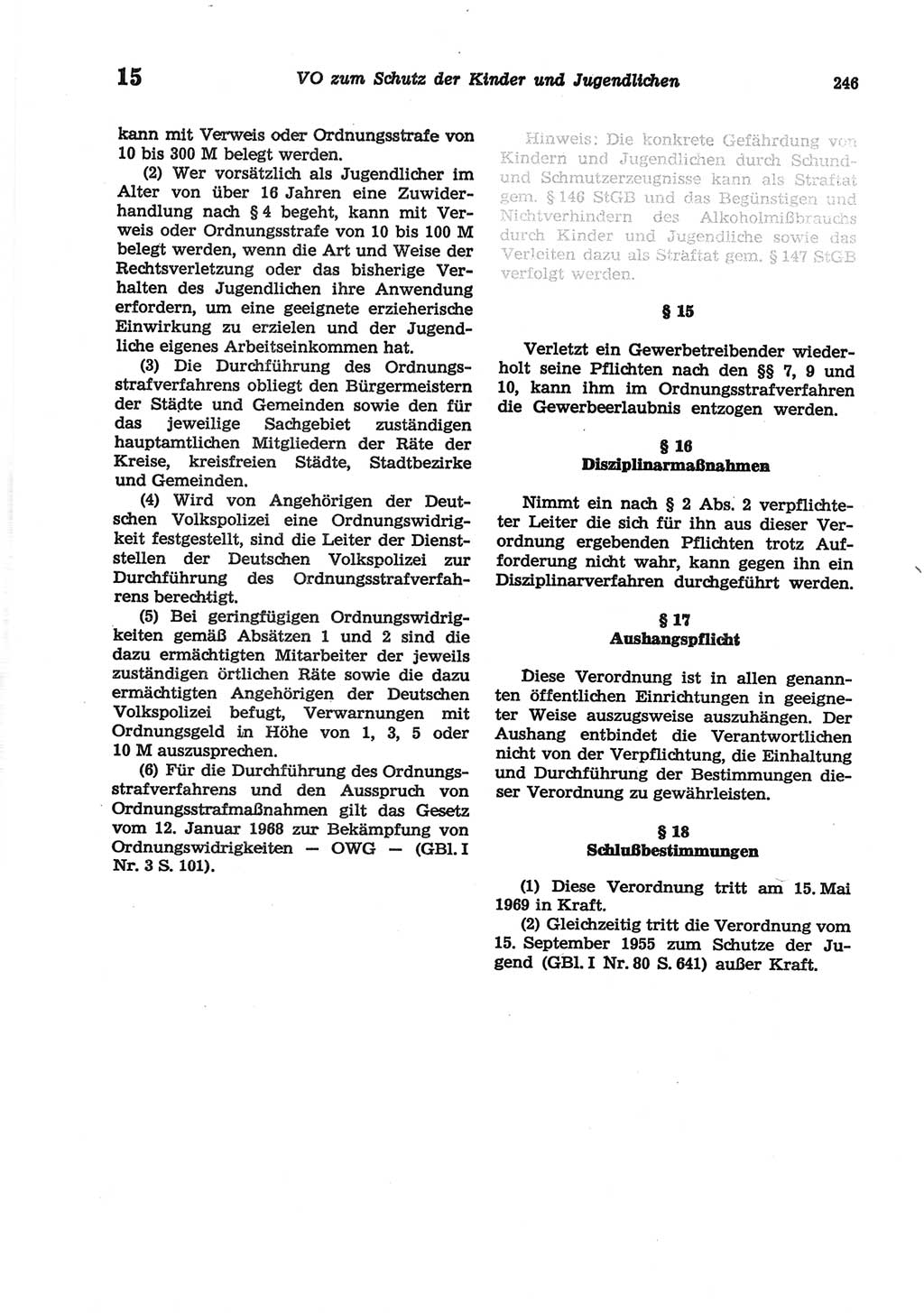 15 VO zum Schutz der Kinder und Jugendlichen 246

kann mit Verweis oder Ordnungsstrafe von 10 bis 300 M belegt werden.

(2) Wer vorsätzlich als Jugendlicher im Alter von über 16 Jahren eine Zuwiderhandlung nach § 4 begeht, kann mit Verweis oder Ordnungsstrafe von 10 bis 100 M belegt werden, wenn die Art und Weise der Rechtsverletzung oder das bisherige Verhalten des Jugendlichen ihre Anwendung erfordern, um eine geeignete erzieherische Einwirkung zu erzielen und der Jugendliche eigenes Arbeitseinkommen hat.

(3) Die Durchführung des Ordnungsstrafverfahrens obliegt den Bürgermeistern der Städte und Gemeinden sowie den für das jeweilige Sachgebiet zuständigen hauptamtlichen Mitgliedern der Räte der Kreise, kreisfreien Städte, Stadtbezirke und Gemeinden.

(4) Wird von Angehörigen der Deutschen Volkspolizei eine Ordnungswidrigkeit festgestellt, sind die Leiter der Dienststellen der Deutschen Volkspolizei zur Durchführung des Ordnungsstrafverfahrens berechtigt.

(5) Bei geringfügigen Ordnungswidrigkeiten gemäß Absätzen 1 und 2 sind die dazu ermächtigten Mitarbeiter der jeweils zuständigen örtlichen Räte sowie die dazu ermächtigten Angehörigen der Deutschen Volkspolizei befugt, Verwarnungen mit Ordnungsgeld in Höhe von 1, 3, 5 oder 10 M auszusprechen.

(6) Für die Durchführung des Ordnungsstrafverfahrens und den Ausspruch von Ordnungsstrafmaßnahmen gilt das Gesetz vom 12. Januar 1968 zur Bekämpfung von Ordnungswidrigkeiten — OWG — (GBl. I Nr. 3 S. 101).

Hinweis: Die konkrete Gefährdung von Kindern und Jugendlichen durch Schund- und Schmutzerzeugnisse kann als Straftat gem. § 146 StGB und das Begünstigen und Nichtverhindern des Alkoholmißbrauchs durch Kinder und Jugendliche sowie das Verleiten dazu als Straftat gem. § 147 StGB verfolgt werden.

§ 15

Verletzt ein Gewerbetreibender wiederholt seine Pflichten nach den §§ 7, 9 und 10, kann ihm im Ordnungsstrafverfahren die Gewerbeerlaubnis entzogen werden.

§ 16
Disziplinarmaßnahmen

Nimmt ein nach § 2 Abs. 2 verpflichteter Leiter die sich für ihn aus dieser Verordnung ergebenden Pflichten trotz Aufforderung nicht wahr, kann gegen ihn ein Disziplinarverfahren durchgeführt werden.

§ 17
Aushangspflicht

Diese Verordnung ist in allen genannten öffentlichen Einrichtungen in geeigneter Weise auszugsweise auszuhängen. Der Aushang entbindet die Verantwortlichen nicht von der Verpflichtung, die Einhaltung und Durchführung der Bestimmungen dieser Verordnung zu gewährleisten.

§ 18
Schlußbestimmungen

(1) Diese Verordnung tritt am 15. Mai 1969 in Kraft.

(2) Gleichzeitig tritt die Verordnung vom 15. September 1955 zum Schutze der Jugend (GBl. I Nr. 80 S. 641) außer Kraft.